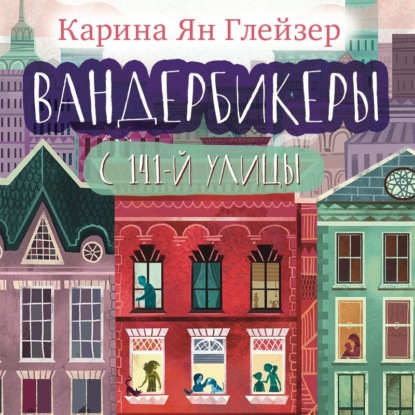 Карина Ян Глейзер

ВАНДЕРБИКЕРЫ

С 141-Й УЛИЦЫ